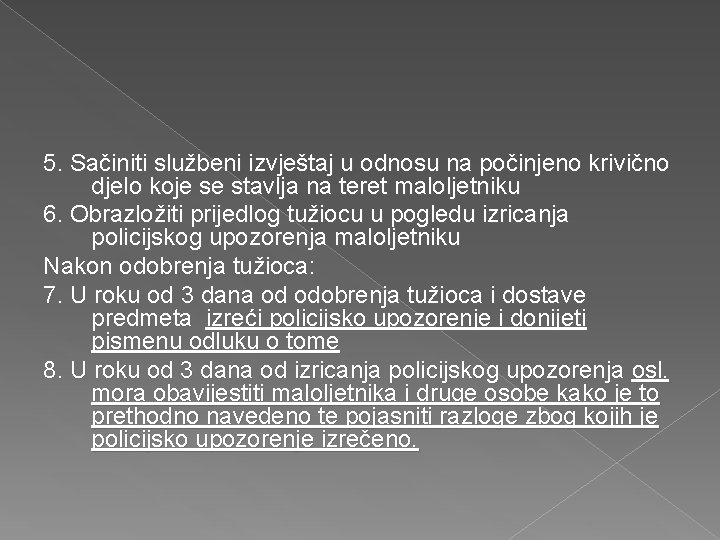 5. Sačiniti službeni izvještaj u odnosu na počinjeno krivično djelo koje se stavlja na teret maloljetniku

6. Obrazložiti prijedlog tužiocu u pogledu izricanja policijskog upozorenja maloljetniku

Nakon odobrenja tužioca:

7. U roku od 3 dana od odobrenja tužioca i dostave predmeta izreći policijsko upozorenje i donijeti pismenu odluku o tome

8. U roku od 3 dana od izricanja policijskog upozorenja osl. mora obavijestiti maloljetnika i druge osobe kako je to prethodno navedeno te pojasniti razloge zbog kojih je policijsko upozorenje izrečeno.